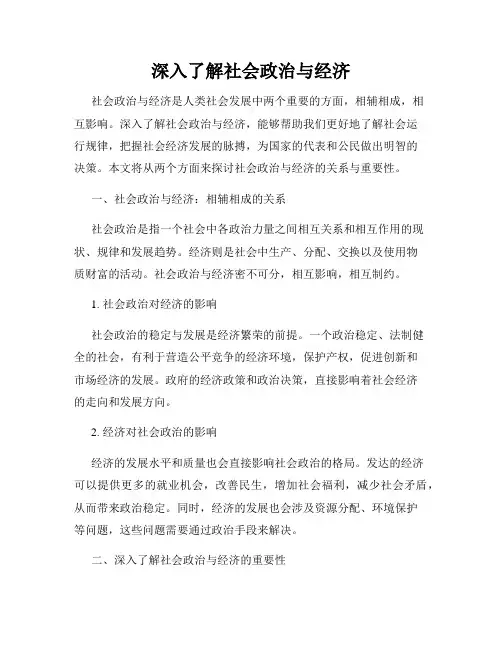 深入了解社会政治与经济

社会政治与经济是人类社会发展中两个重要的方面，相辅相成，相互影响。深入了解社会政治与经济，能够帮助我们更好地了解社会运行规律，把握社会经济发展的脉搏，为国家的代表和公民做出明智的决策。本文将从两个方面来探讨社会政治与经济的关系与重要性。

一、社会政治与经济：相辅相成的关系

社会政治是指一个社会中各政治力量之间相互关系和相互作用的现状、规律和发展趋势。经济则是社会中生产、分配、交换以及使用物质财富的活动。社会政治与经济密不可分，相互影响，相互制约。

1. 社会政治对经济的影响

社会政治的稳定与发展是经济繁荣的前提。一个政治稳定、法制健全的社会，有利于营造公平竞争的经济环境，保护产权，促进创新和市场经济的发展。政府的经济政策和政治决策，直接影响着社会经济的走向和发展方向。

2. 经济对社会政治的影响

经济的发展水平和质量也会直接影响社会政治的格局。发达的经济可以提供更多的就业机会，改善民生，增加社会福利，减少社会矛盾，从而带来政治稳定。同时，经济的发展也会涉及资源分配、环境保护等问题，这些问题需要通过政治手段来解决。

二、深入了解社会政治与经济的重要性